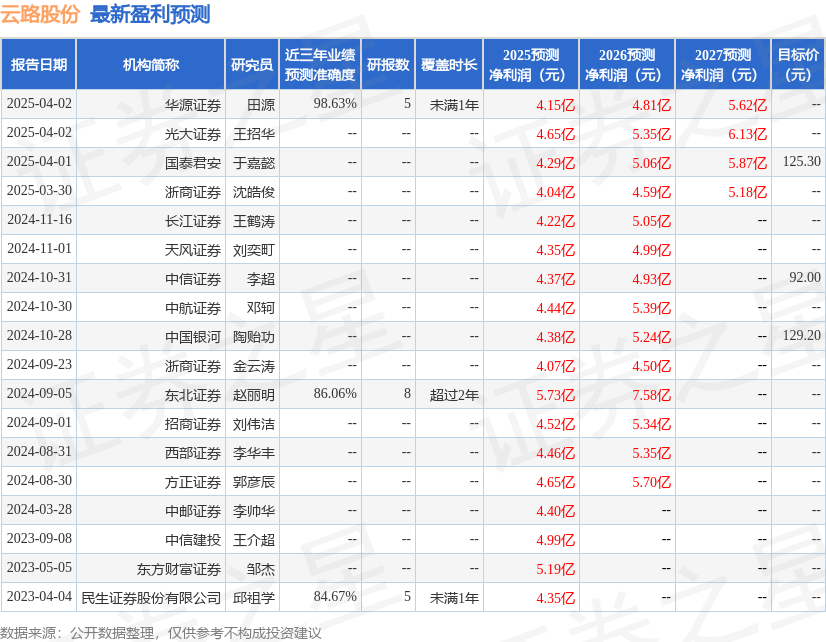 云路股份 最新盈利预测

| 报告日期 | 机构简称 | 研究员 | 近三年业绩预测准确度 | 研报数 | 覆盖时长 | 2025预测净利润（元） | 2026预测净利润（元） | 2027预测净利润（元） | 目标价（元） |
|---|---|---|---|---|---|---|---|---|---|
| 2025-04-02 | 华源证券 | 田源 | 98.63% | 5 | 未满1年 | 4.15亿 | 4.81亿 | 5.62亿 | -- |
| 2025-04-02 | 光大证券 | 王招华 | -- | -- | -- | 4.65亿 | 5.35亿 | 6.13亿 | -- |
| 2025-04-01 | 国泰君安 | 于嘉懿 | -- | -- | -- | 4.29亿 | 5.06亿 | 5.87亿 | 125.30 |
| 2025-03-30 | 浙商证券 | 沈皓俊 | -- | -- | -- | 4.04亿 | 4.59亿 | 5.18亿 | -- |
| 2024-11-16 | 长江证券 | 王鹤涛 | -- | -- | -- | 4.22亿 | 5.05亿 | -- | -- |
| 2024-11-01 | 天风证券 | 刘奕町 | -- | -- | -- | 4.35亿 | 4.99亿 | -- | -- |
| 2024-10-31 | 中信证券 | 李超 | -- | -- | -- | 4.37亿 | 4.93亿 | -- | 92.00 |
| 2024-10-30 | 中航证券 | 邓轲 | -- | -- | -- | 4.44亿 | 5.39亿 | -- | -- |
| 2024-10-28 | 中国银河 | 陶贻功 | -- | -- | -- | 4.38亿 | 5.24亿 | -- | 129.20 |
| 2024-09-23 | 浙商证券 | 金云涛 | -- | -- | -- | 4.07亿 | 4.50亿 | -- | -- |
| 2024-09-05 | 东北证券 | 赵丽明 | 86.06% | 8 | 超过2年 | 5.73亿 | 7.58亿 | -- | -- |
| 2024-09-01 | 招商证券 | 刘伟洁 | -- | -- | -- | 4.52亿 | 5.34亿 | -- | -- |
| 2024-08-31 | 西部证券 | 李华丰 | -- | -- | -- | 4.46亿 | 5.35亿 | -- | -- |
| 2024-08-30 | 方正证券 | 郭彦辰 | -- | -- | -- | 4.65亿 | 5.70亿 | -- | -- |
| 2024-03-28 | 中邮证券 | 李帅华 | -- | -- | -- | 4.40亿 | -- | -- | -- |
| 2023-09-08 | 中信建投 | 王介超 | -- | -- | -- | 4.99亿 | -- | -- | -- |
| 2023-05-05 | 东方财富证券 | 邹杰 | -- | -- | -- | 5.19亿 | -- | -- | -- |
| 2023-04-04 | 民生证券股份有限公司 | 邱祖学 | 84.67% | 5 | 未满1年 | 4.35亿 | -- | -- | -- |

数据来源：公开数据整理，仅供参考不构成投资建议

证券之星